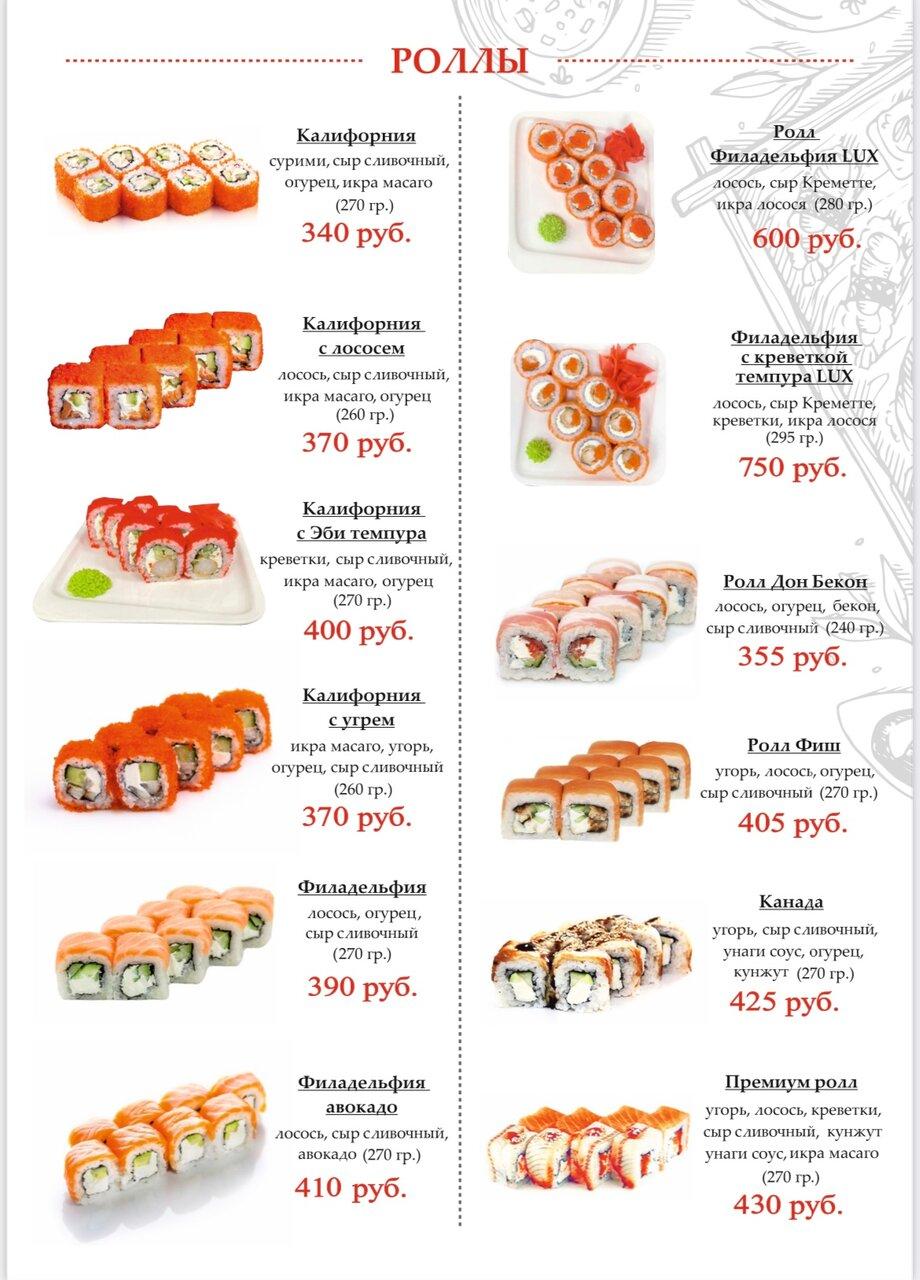 РОЛЛЫ

Калифорния
сурими, сыр сливочный, огурец, икра масаго
(270 гр.)
340 руб.

Калифорния с лососем
лосось, сыр сливочный, икра масаго, огурец
(260 гр.)
370 руб.

Калифорния с Эби темпура
креветки, сыр сливочный, икра масаго, огурец
(270 гр.)
400 руб.

Калифорния с угрем
икра масаго, угорь, огурец, сыр сливочный
(260 гр.)
370 руб.

Филадельфия
лосось, огурец, сыр сливочный
(270 гр.)
390 руб.

Филадельфия авокадо
лосось, сыр сливочный, авокадо (270 гр.)
410 руб.

Ролл Филадельфия LUX
лосось, сыр Креметте, икра лосося (280 гр.)
600 руб.

Филадельфия с креветкой темпура LUX
лосось, сыр Креметте, креветки, икра лосося
(295 гр.)
750 руб.

Ролл Дон Бекон
лосось, огурец, бекон, сыр сливочный (240 гр.)
355 руб.

Ролл Фиш
угорь, лосось, огурец, сыр сливочный (270 гр.)
405 руб.

Канада
угорь, сыр сливочный, унаги соус, огурец, кунжут (270 гр.)
425 руб.

Премиум ролл
угорь, лосось, креветки, сыр сливочный, кунжут унаги соус, икра масаго
(270 гр.)
430 руб.